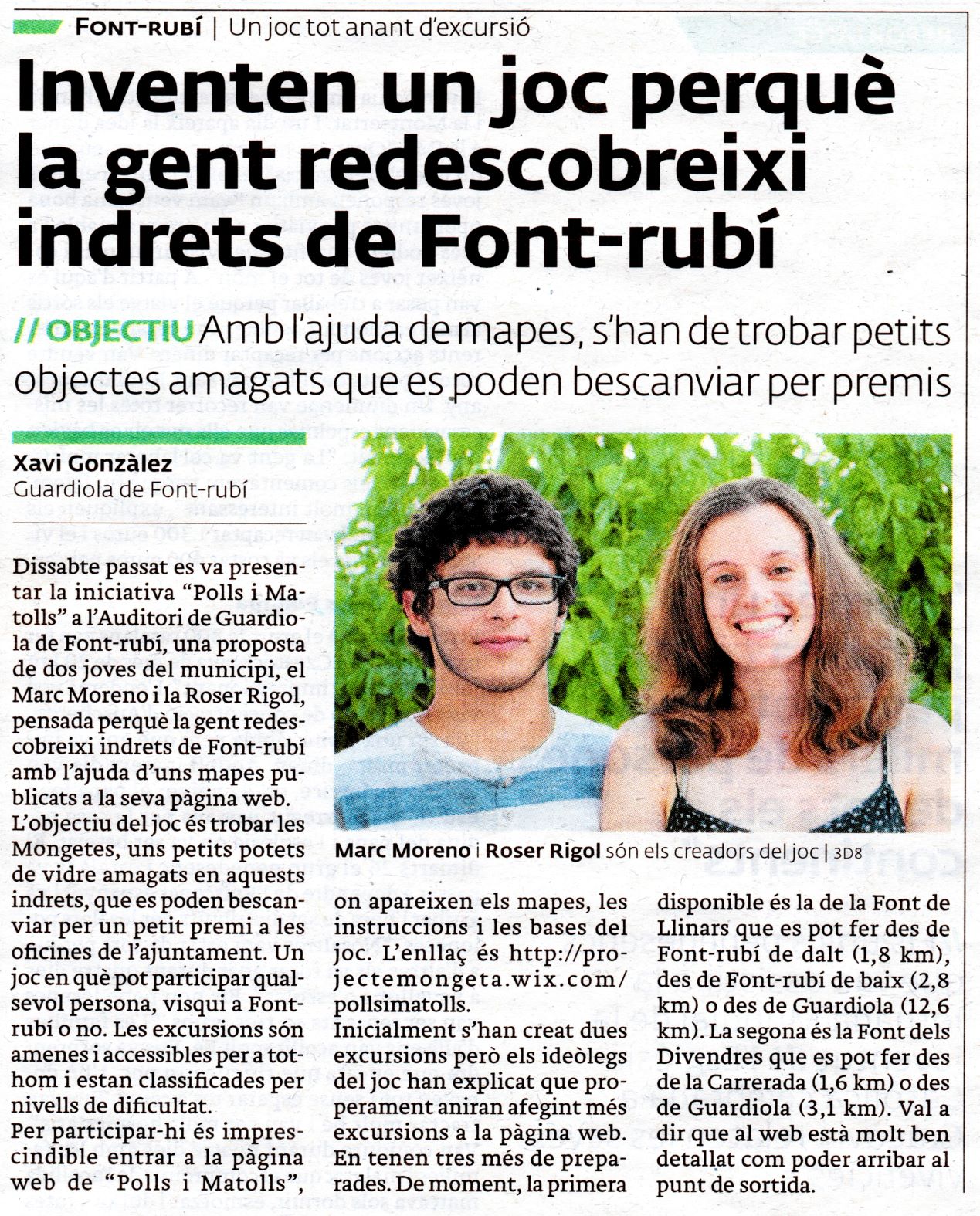 FONT-RUBÍ | Un joc tot anant d'excursió

Inventen un joc perquè la gent redescobreixi indrets de Font-rubí

// OBJECTIU Amb l'ajuda de mapes, s'han de trobar petits objectes amagats que es poden bescanviar per premis

Xavi Gonzàlez
Guardiola de Font-rubí

Dissabte passat es va presentar la iniciativa "Polls i Matolls" a l'Auditori de Guardiola de Font-rubí, una proposta de dos joves del municipi, el Marc Moreno i la Roser Rigol, pensada perquè la gent redescobreixi indrets de Font-rubí amb l'ajuda d'uns mapes publicats a la seva pàgina web. L'objectiu del joc és trobar les Mongetes, uns petits potets de vidre amagats en aquests indrets, que es poden bescanviar per un petit premi a les oficines de l'ajuntament. Un joc en què pot participar qualsevol persona, visqui a Font-rubí o no. Les excursions són amenes i accessibles per a tothom i estan classificades per nivells de dificultat.

Per participar-hi és imprescindible entrar a la pàgina web de "Polls i Matolls", on apareixen els mapes, les instruccions i les bases del joc. L'enllaç és http://projectemongeta.wix.com/pollsimatolls.

Inicialment s'han creat dues excursions però els ideòlegs del joc han explicat que properament aniran afegint més excursions a la pàgina web. En tenen tres més de preparades. De moment, la primera disponible és la de la Font de Llinars que es pot fer des de Font-rubí de dalt (1,8 km), des de Font-rubí de baix (2,8 km) o des de Guardiola (12,6 km). La segona és la Font dels Divendres que es pot fer des de la Carrerada (1,6 km) o des de Guardiola (3,1 km). Val a dir que al web està molt ben detallat com poder arribar al punt de sortida.

Marc Moreno i Roser Rigol són els creadors del joc | 3D8